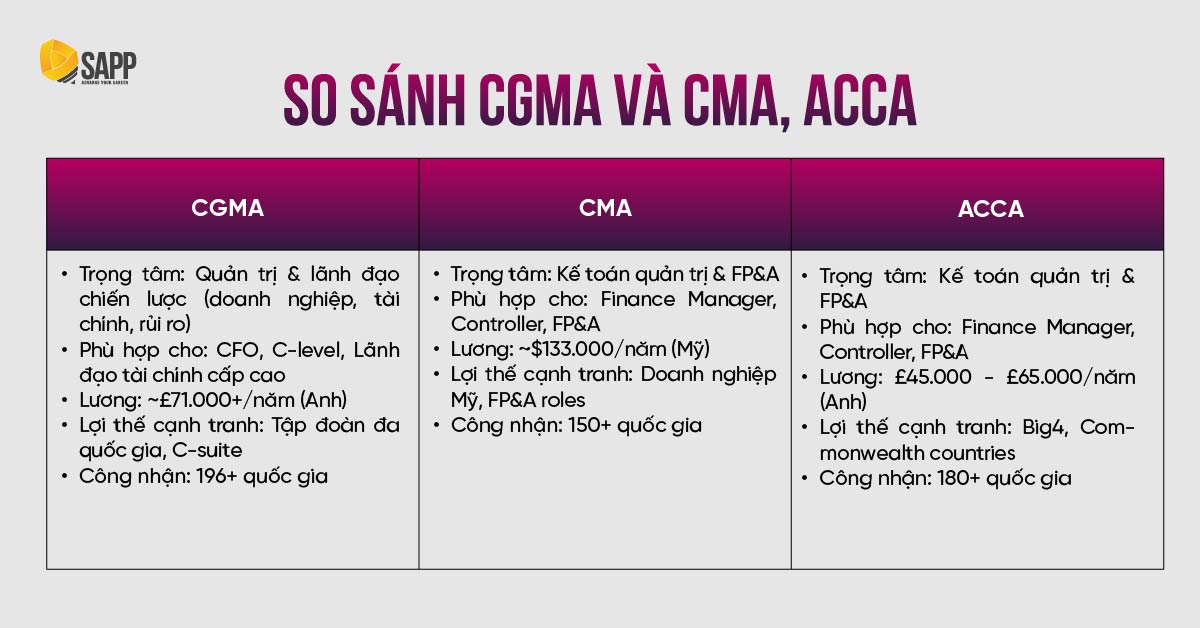 SAPP
ADVANCE YOUR CAREER

SO SÁNH CGMA VÀ CMA, ACCA

| CGMA | CMA | ACCA |
|---|---|---|
| • Trọng tâm: Quản trị & lãnh đạo chiến lược (doanh nghiệp, tài chính, rủi ro) • Phù hợp cho: CFO, C-level, Lãnh đạo tài chính cấp cao • Lương: ~£71.000+/năm (Anh) • Lợi thế cạnh tranh: Tập đoàn đa quốc gia, C-suite • Công nhận: 196+ quốc gia | • Trọng tâm: Kế toán quản trị & FP&A • Phù hợp cho: Finance Manager, Controller, FP&A • Lương: ~$133.000/năm (Mỹ) • Lợi thế cạnh tranh: Doanh nghiệp Mỹ, FP&A roles • Công nhận: 150+ quốc gia | • Trọng tâm: Kế toán quản trị & FP&A • Phù hợp cho: Finance Manager, Controller, FP&A • Lương: £45.000 - £65.000/năm (Anh) • Lợi thế cạnh tranh: Big4, Commonwealth countries • Công nhận: 180+ quốc gia |